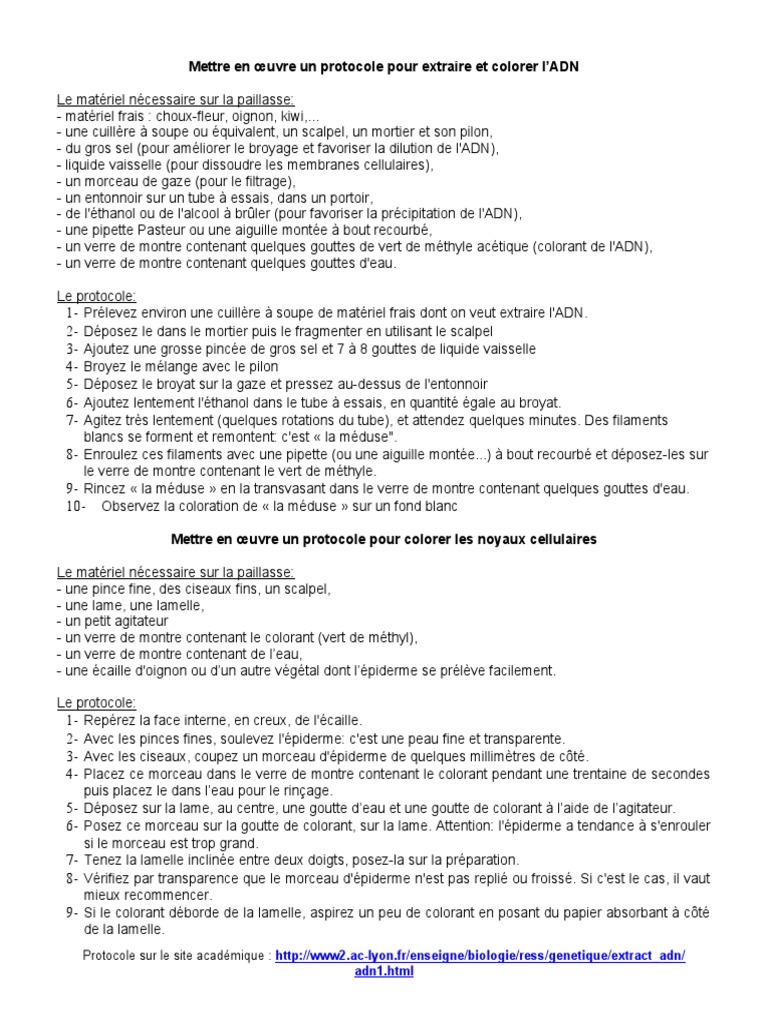 Mettre en œuvre un protocole pour extraire et colorer l'ADN

Le matériel nécessaire sur la paillasse:
- matériel frais : choux-fleur, oignon, kiwi,...
- une cuillère à soupe ou équivalent, un scalpel, un mortier et son pilon,
- du gros sel (pour améliorer le broyage et favoriser la dilution de l'ADN),
- liquide vaisselle (pour dissoudre les membranes cellulaires),
- un morceau de gaze (pour le filtrage),
- un entonnoir sur un tube à essais, dans un portoir,
- de l'éthanol ou de l'alcool à brûler (pour favoriser la précipitation de l'ADN),
- une pipette Pasteur ou une aiguille montée à bout recourbé,
- un verre de montre contenant quelques gouttes de vert de méthyle acétique (colorant de l'ADN),
- un verre de montre contenant quelques gouttes d'eau.

Le protocole:
1- Prélevez environ une cuillère à soupe de matériel frais dont on veut extraire l'ADN.
2- Déposez le dans le mortier puis le fragmenter en utilisant le scalpel
3- Ajoutez une grosse pincée de gros sel et 7 à 8 gouttes de liquide vaisselle
4- Broyez le mélange avec le pilon
5- Déposez le broyat sur la gaze et pressez au-dessus de l'entonnoir
6- Ajoutez lentement l'éthanol dans le tube à essais, en quantité égale au broyat.
7- Agitez très lentement (quelques rotations du tube), et attendez quelques minutes. Des filaments blancs se forment et remontent: c'est « la méduse".
8- Enroulez ces filaments avec une pipette (ou une aiguille montée...) à bout recourbé et déposez-les sur le verre de montre contenant le vert de méthyle.
9- Rincez « la méduse » en la transvasant dans le verre de montre contenant quelques gouttes d'eau.
10- Observez la coloration de « la méduse » sur un fond blanc

Mettre en œuvre un protocole pour colorer les noyaux cellulaires

Le matériel nécessaire sur la paillasse:
- une pince fine, des ciseaux fins, un scalpel,
- une lame, une lamelle,
- un petit agitateur
- un verre de montre contenant le colorant (vert de méthyl),
- un verre de montre contenant de l'eau,
- une écaille d'oignon ou d'un autre végétal dont l'épiderme se prélève facilement.

Le protocole:
1- Repérez la face interne, en creux, de l'écaille.
2- Avec les pinces fines, soulevez l'épiderme: c'est une peau fine et transparente.
3- Avec les ciseaux, coupez un morceau d'épiderme de quelques millimètres de côté.
4- Placez ce morceau dans le verre de montre contenant le colorant pendant une trentaine de secondes puis placez le dans l'eau pour le rinçage.
5- Déposez sur la lame, au centre, une goutte d'eau et une goutte de colorant à l'aide de l'agitateur.
6- Posez ce morceau sur la goutte de colorant, sur la lame. Attention: l'épiderme a tendance à s'enrouler si le morceau est trop grand.
7- Tenez la lamelle inclinée entre deux doigts, posez-la sur la préparation.
8- Vérifiez par transparence que le morceau d'épiderme n'est pas replié ou froissé. Si c'est le cas, il vaut mieux recommencer.
9- Si le colorant déborde de la lamelle, aspirez un peu de colorant en posant du papier absorbant à côté de la lamelle.

Protocole sur le site académique : http://www2.ac-lyon.fr/enseigne/biologie/ress/genetique/extract_adn/adn1.html